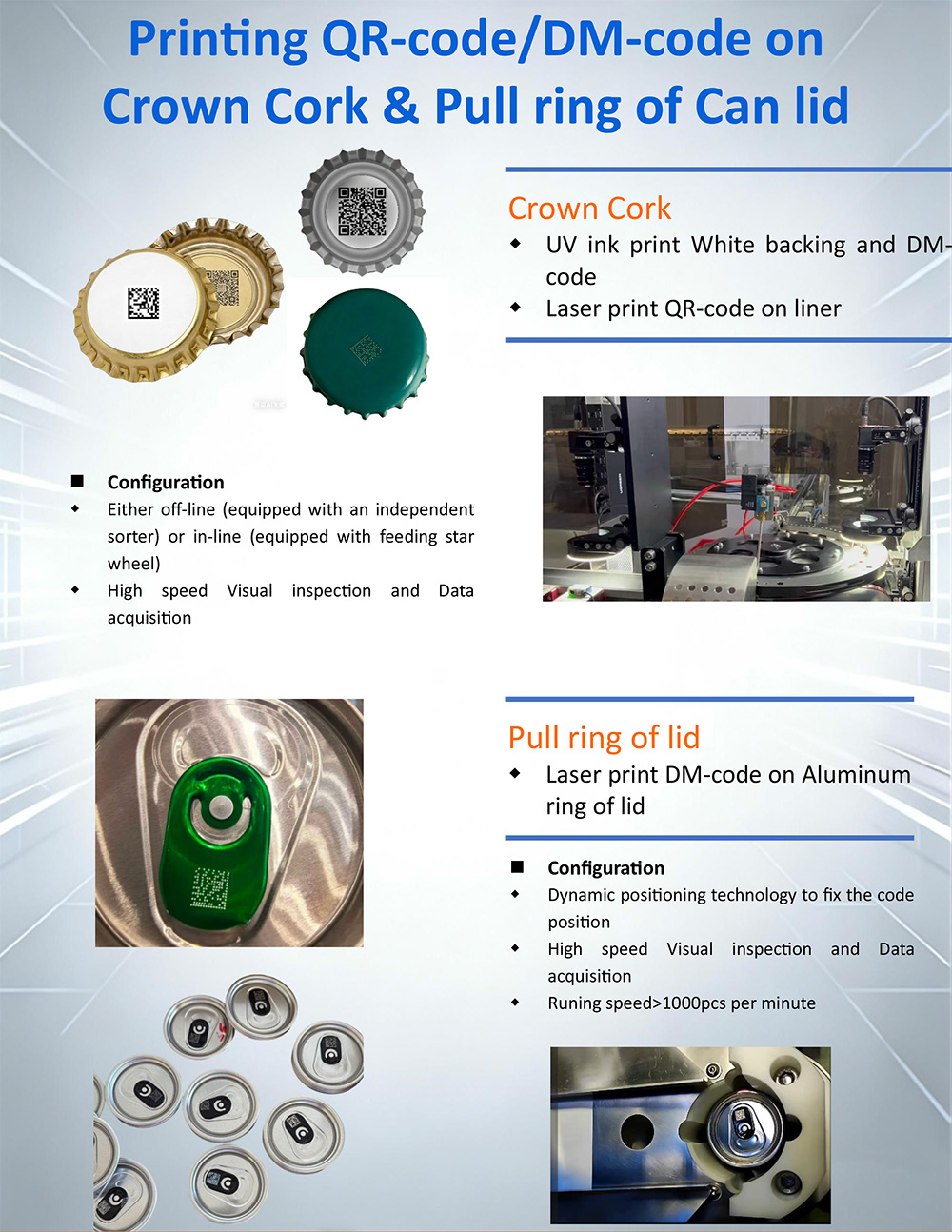 Printing QR-code/DM-code on Crown Cork & Pull ring of Can lid

Crown Cork
◆ UV ink print White backing and DM-code
◆ Laser print QR-code on liner

■ Configuration
◆ Either off-line (equipped with an independent sorter) or in-line (equipped with feeding star wheel)
◆ High speed Visual inspection and Data acquisition

Pull ring of lid
◆ Laser print DM-code on Aluminum ring of lid

■ Configuration
◆ Dynamic positioning technology to fix the code position
◆ High speed Visual inspection and Data acquisition
◆ Runing speed>1000pcs per minute